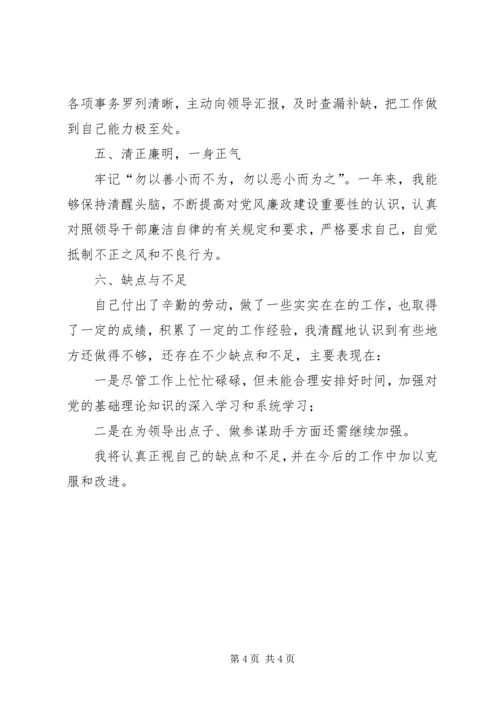 各项事务罗列清晰，主动向领导汇报，及时查漏补缺，把工作做到自己能力极至处。

五、清正廉明，一身正气

牢记“勿以善小而不为，勿以恶小而为之”。一年来，我能够保持清醒头脑，不断提高对党风廉政建设重要性的认识，认真对照领导干部廉洁自律的有关规定和要求，严格要求自己，自觉抵制不正之风和不良行为。

六、缺点与不足

自己付出了辛勤的劳动，做了一些实实在在的工作，也取得了一定的成绩，积累了一定的工作经验，我清醒地认识到有些地方还做得不够，还存在不少缺点和不足，主要表现在：

一是尽管工作上忙忙碌碌，但未能合理安排好时间，加强对党的基础理论知识的深入学习和系统学习；

二是在为领导出点子、做参谋助手方面还需继续加强。

我将认真正视自己的缺点和不足，并在今后的工作中加以克服和改进。

第 4 页 共 4 页